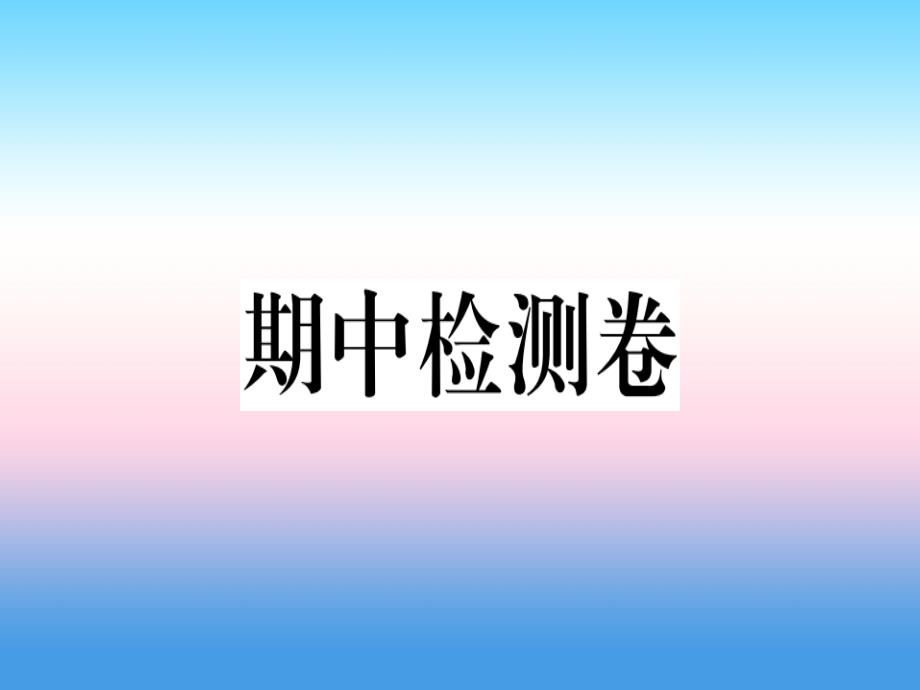 期中检测卷